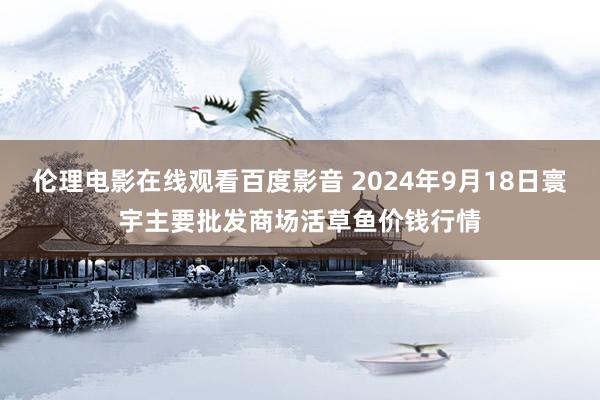 伦理电影在线观看百度影音 2024年9月18日寰宇主要批发商场活草鱼价钱行情